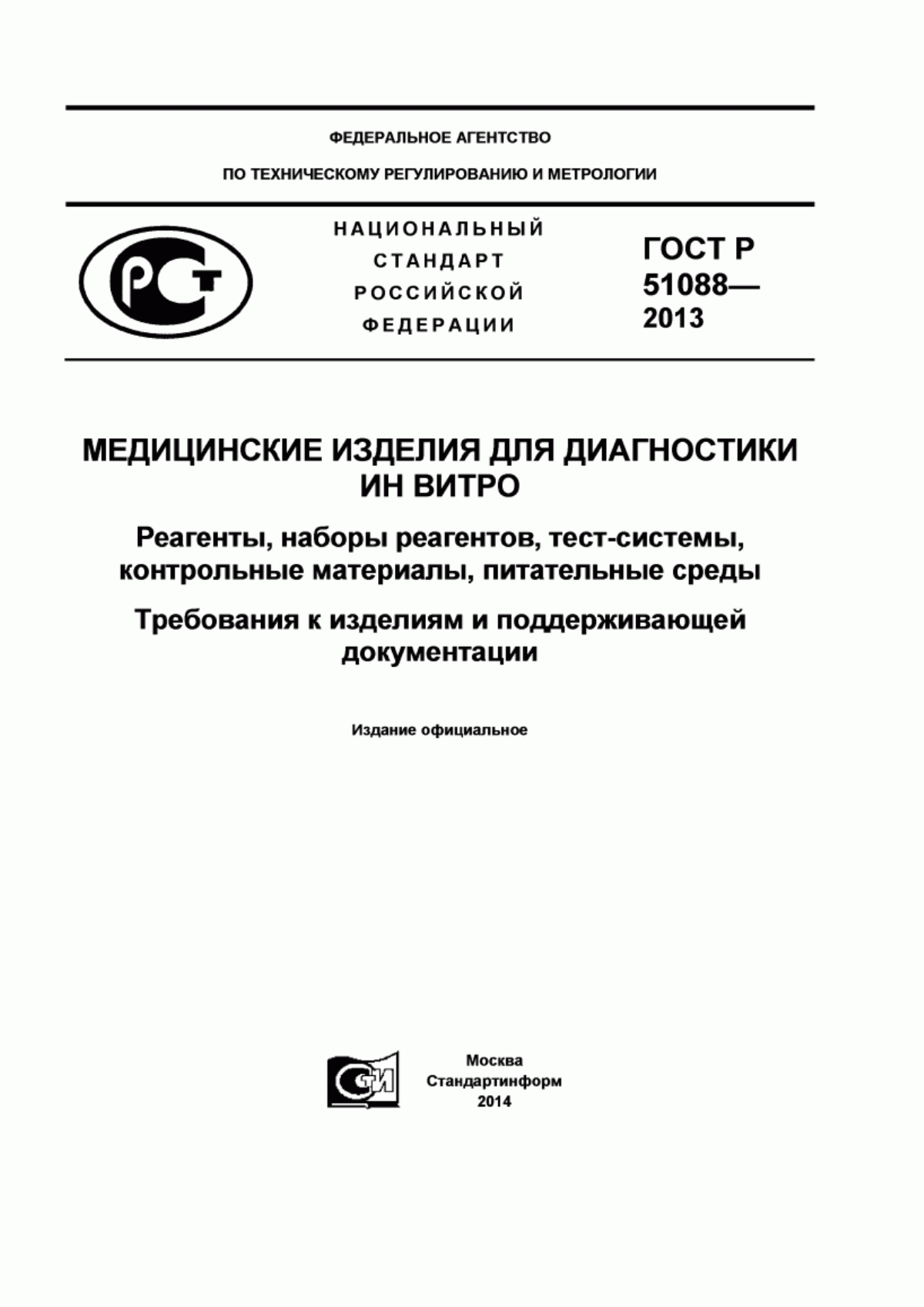 ФЕДЕРАЛЬНОЕ АГЕНТСТВО

ПО ТЕХНИЧЕСКОМУ РЕГУЛИРОВАНИЮ И МЕТРОЛОГИИ

РСТ

НАЦИОНАЛЬНЫЙ СТАНДАРТ РОССИЙСКОЙ ФЕДЕРАЦИИ

ГОСТ Р 51088— 2013

МЕДИЦИНСКИЕ ИЗДЕЛИЯ ДЛЯ ДИАГНОСТИКИ ИН ВИТРО

Реагенты, наборы реагентов, тест-системы, контрольные материалы, питательные среды

Требования к изделиям и поддерживающей документации

Издание официальное

СТИ

Москва
Стандартинформ
2014